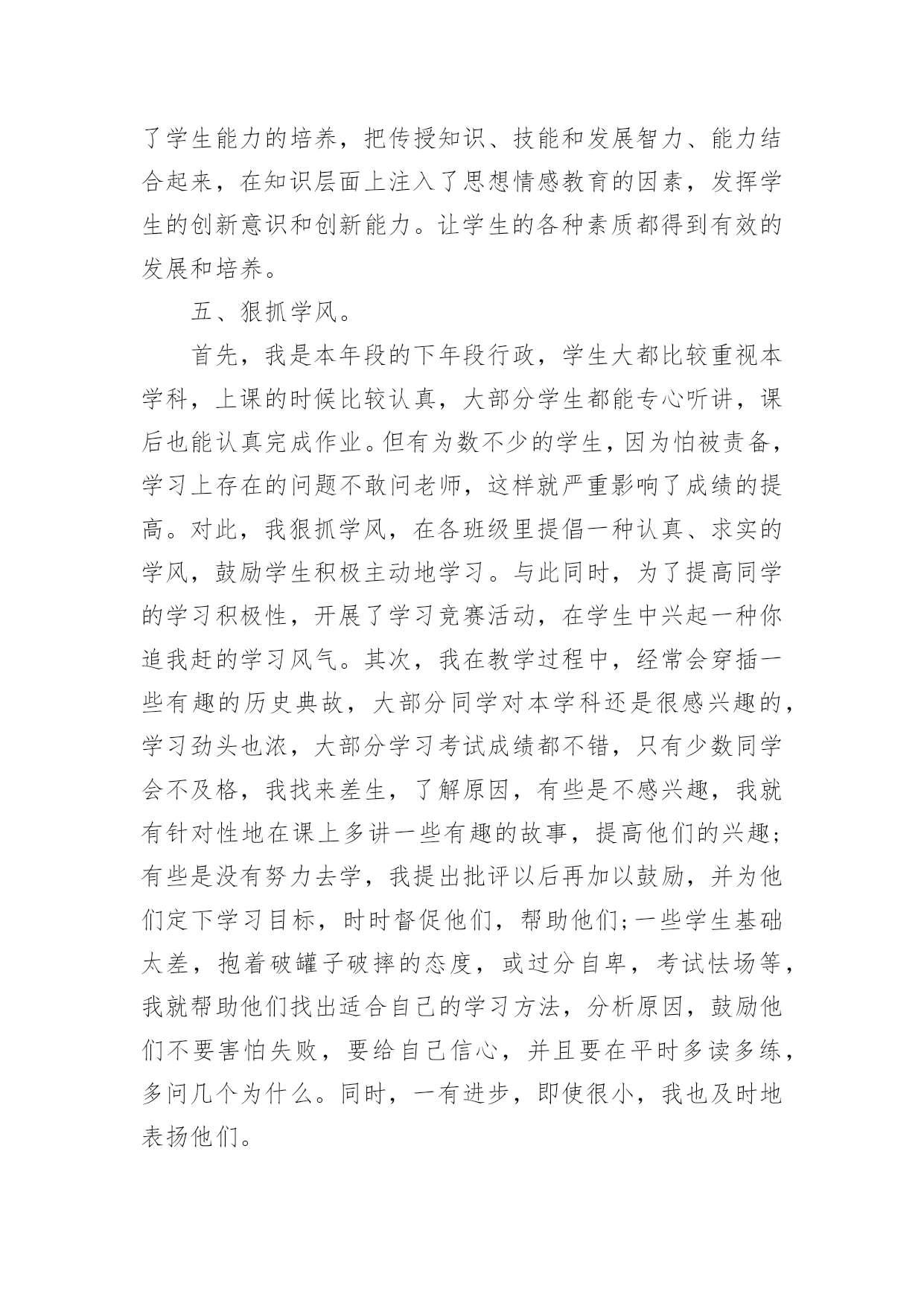 了学生能力的培养，把传授知识、技能和发展智力、能力结合起来，在知识层面上注入了思想情感教育的因素，发挥学生的创新意识和创新能力。让学生的各种素质都得到有效的发展和培养。

五、狠抓学风。

首先，我是本年段的下年段行政，学生大都比较重视本学科，上课的时候比较认真，大部分学生都能专心听讲，课后也能认真完成作业。但有为数不少的学生，因为怕被责备，学习上存在的问题不敢问老师，这样就严重影响了成绩的提高。对此，我狠抓学风，在各班级里提倡一种认真、求实的学风，鼓励学生积极主动地学习。与此同时，为了提高同学的学习积极性，开展了学习竞赛活动，在学生中兴起一种你追我赶的学习风气。其次，我在教学过程中，经常会穿插一些有趣的历史典故，大部分同学对本学科还是很感兴趣的，学习劲头也浓，大部分学习考试成绩都不错，只有少数同学会不及格，我找来差生，了解原因，有些是不感兴趣，我就有针对性地在课上多讲一些有趣的故事，提高他们的兴趣；有些是没有努力去学，我提出批评以后再加以鼓励，并为他们定下学习目标，时时督促他们，帮助他们;一些学生基础太差，抱着破罐子破摔的态度，或过分自卑，考试怯场等，我就帮助他们找出适合自己的学习方法，分析原因，鼓励他们不要害怕失败，要给自己信心，并且要在平时多读多练，多问几个为什么。同时，一有进步，即使很小，我也及时地表扬他们。